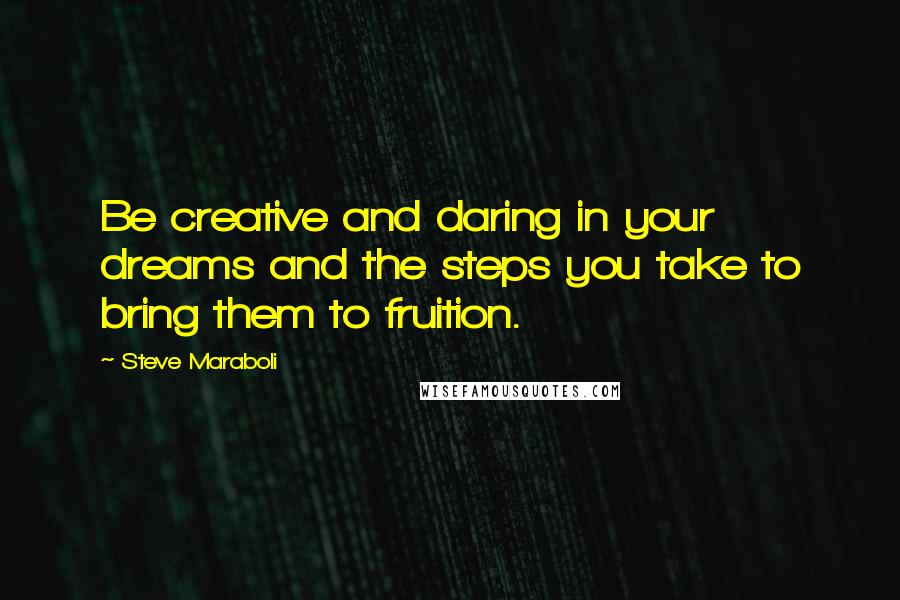 Be creative and daring in your dreams and the steps you take to bring them to fruition.

~ Steve Maraboli

WISEFAMOUSQUOTES.COM